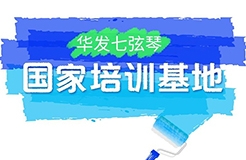 华发七弦琴

国家培训基地